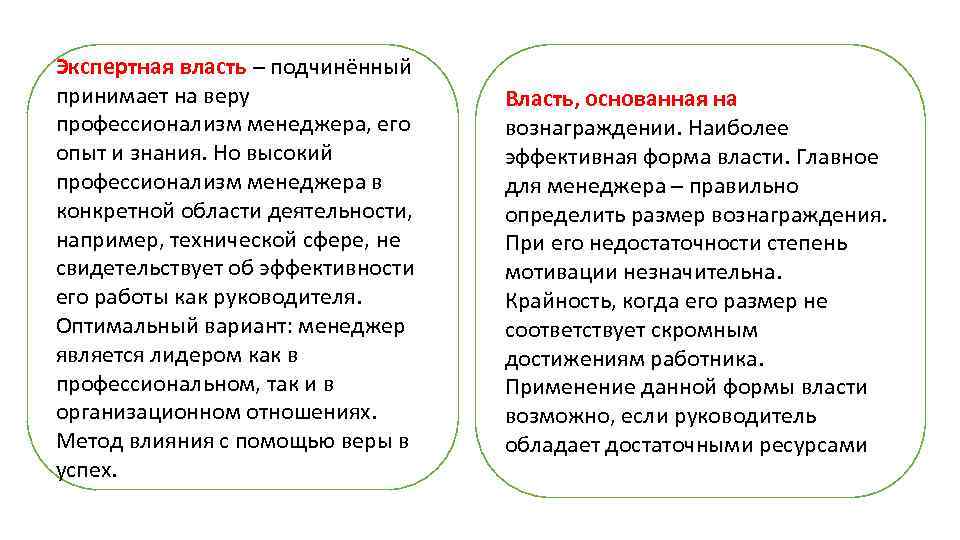 Экспертная власть – подчинённый принимает на веру профессионализм менеджера, его опыт и знания. Но высокий профессионализм менеджера в конкретной области деятельности, например, технической сфере, не свидетельствует об эффективности его работы как руководителя. Оптимальный вариант: менеджер является лидером как в профессиональном, так и в организационном отношениях. Метод влияния с помощью веры в успех.

Власть, основанная на вознаграждении. Наиболее эффективная форма власти. Главное для менеджера – правильно определить размер вознаграждения. При его недостаточности степень мотивации незначительна. Крайность, когда его размер не соответствует скромным достижениям работника. Применение данной формы власти возможно, если руководитель обладает достаточными ресурсами